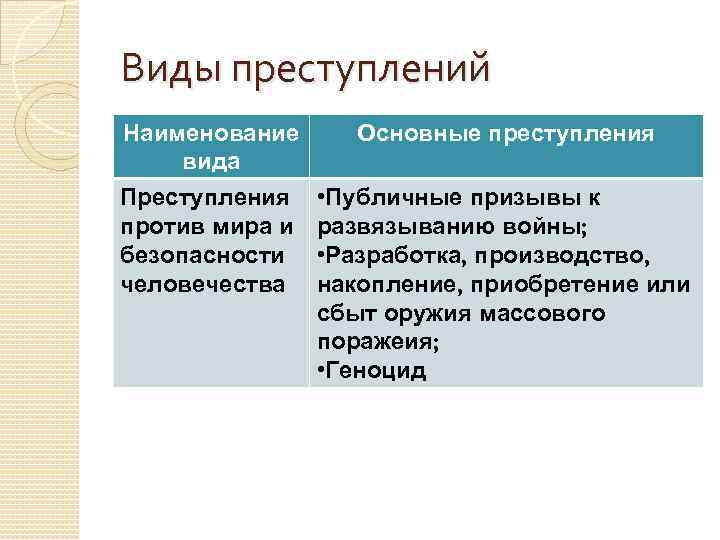 Виды преступлений

| Наименование вида | Основные преступления |
|---|---|
| Преступления против мира и безопасности человечества | •Публичные призывы к развязыванию войны; •Разработка, производство, накопление, приобретение или сбыт оружия массового поражеия; •Геноцид |